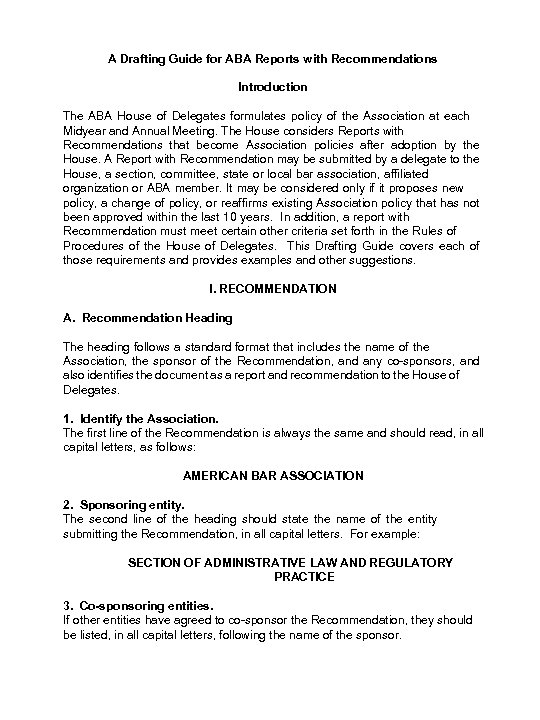 A Drafting Guide for ABA Reports with Recommendations

Introduction

The ABA House of Delegates formulates policy of the Association at each Midyear and Annual Meeting. The House considers Reports with Recommendations that become Association policies after adoption by the House. A Report with Recommendation may be submitted by a delegate to the House, a section, committee, state or local bar association, affiliated organization or ABA member. It may be considered only if it proposes new policy, a change of policy, or reaffirms existing Association policy that has not been approved within the last 10 years. In addition, a report with Recommendation must meet certain other criteria set forth in the Rules of Procedures of the House of Delegates. This Drafting Guide covers each of those requirements and provides examples and other suggestions.

I. RECOMMENDATION

A. Recommendation Heading

The heading follows a standard format that includes the name of the Association, the sponsor of the Recommendation, and any co-sponsors, and also identifies the document as a report and recommendation to the House of Delegates.

1. Identify the Association.
The first line of the Recommendation is always the same and should read, in all capital letters, as follows:

AMERICAN BAR ASSOCIATION

2. Sponsoring entity.
The second line of the heading should state the name of the entity submitting the Recommendation, in all capital letters. For example:

SECTION OF ADMINISTRATIVE LAW AND REGULATORY PRACTICE

3. Co-sponsoring entities.
If other entities have agreed to co-sponsor the Recommendation, they should be listed, in all capital letters, following the name of the sponsor.